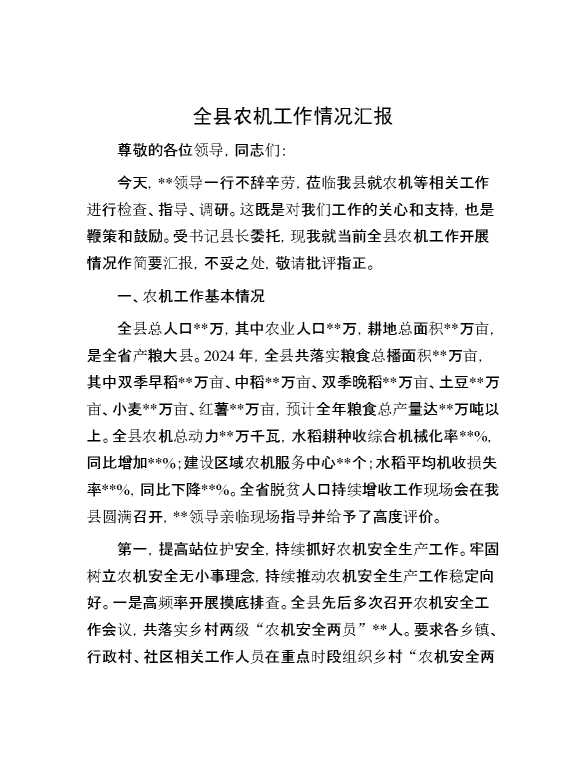 全县农机工作情况汇报

尊敬的各位领导，同志们：

今天，**领导一行不辞辛劳，莅临我县就农机等相关工作进行检查、指导、调研。这既是对我们工作的关心和支持，也是鞭策和鼓励。受书记县长委托，现我就当前全县农机工作开展情况作简要汇报，不妥之处，敬请批评指正。

一、农机工作基本情况

全县总人口**万，其中农业人口**万，耕地总面积**万亩，是全省产粮大县。2024 年，全县共落实粮食总播面积**万亩，其中双季早稻**万亩、中稻**万亩、双季晚稻**万亩、土豆**万亩、小麦**万亩、红薯**万亩，预计全年粮食总产量达**万吨以上。全县农机总动力**万千瓦，水稻耕种收综合机械化率**%，同比增加**%；建设区域农机服务中心**个；水稻平均机收损失率**%，同比下降**%。全省脱贫人口持续增收工作现场会在我县圆满召开，**领导亲临现场指导并给予了高度评价。

第一，提高站位护安全，持续抓好农机安全生产工作。牢固树立农机安全无小事理念，持续推动农机安全生产工作稳定向好。一是高频率开展摸底排查。全县先后多次召开农机安全工作会议，共落实乡村两级“农机安全两员”**人。要求各乡镇、行政村、社区相关工作人员在重点时段组织乡村“农机安全两